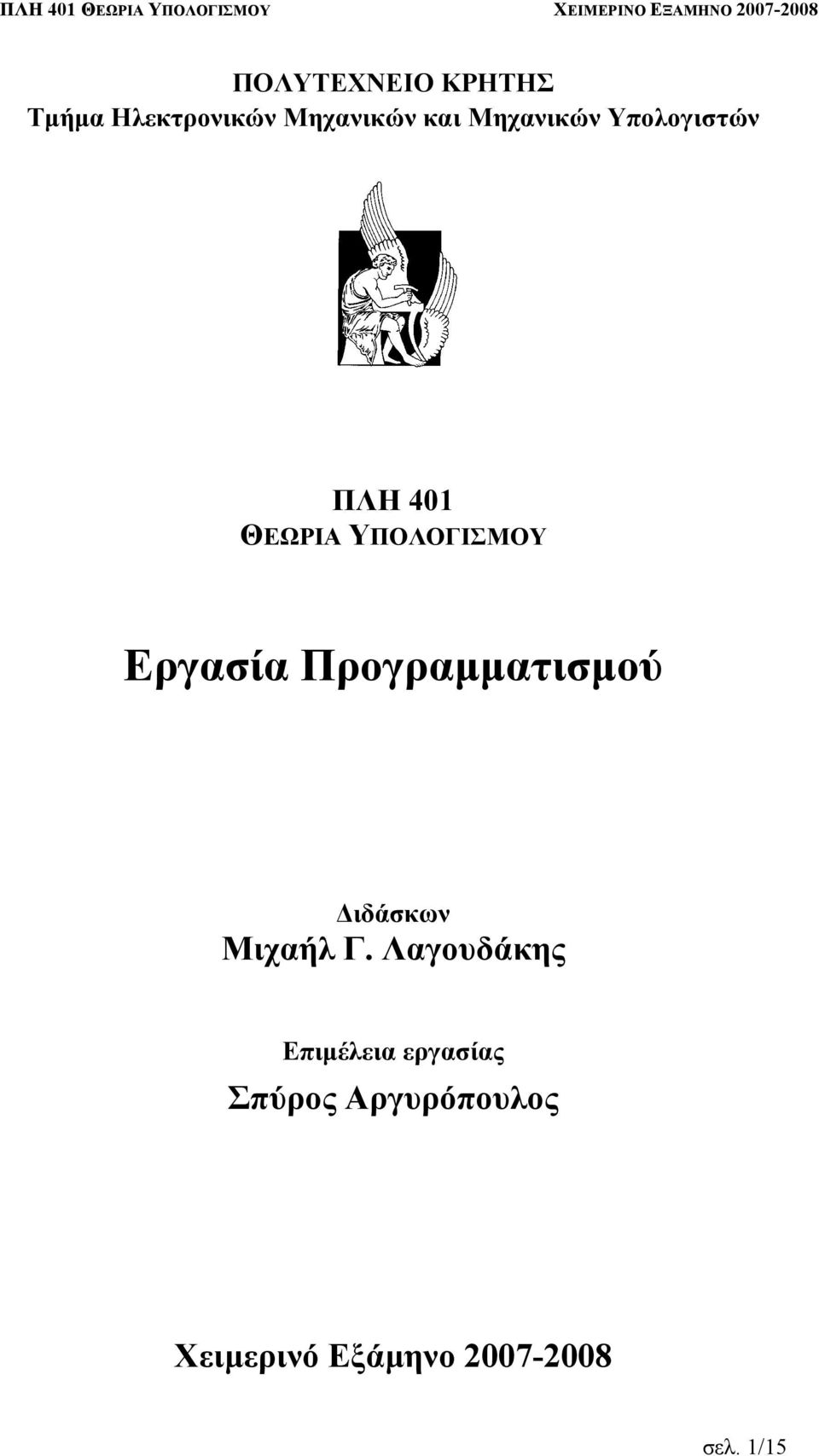 ΠΛΗ 401 ΘΕΩΡΙΑ ΥΠΟΛΟΓΙΣΜΟΥ ΧΕΙΜΕΡΙΝΟ ΕΞΑΜΗΝΟ 2007-2008

ΠΟΛΥΤΕΧΝΕΙΟ ΚΡΗΤΗΣ
Τμήμα Ηλεκτρονικών Μηχανικών και Μηχανικών Υπολογιστών

ΠΛΗ 401
ΘΕΩΡΙΑ ΥΠΟΛΟΓΙΣΜΟΥ

Εργασία Προγραμματισμού

Διδάσκων
Μιχαήλ Γ. Λαγουδάκης

Επιμέλεια εργασίας
Σπύρος Αργυρόπουλος

Χειμερινό Εξάμηνο 2007-2008

σελ. 1/15